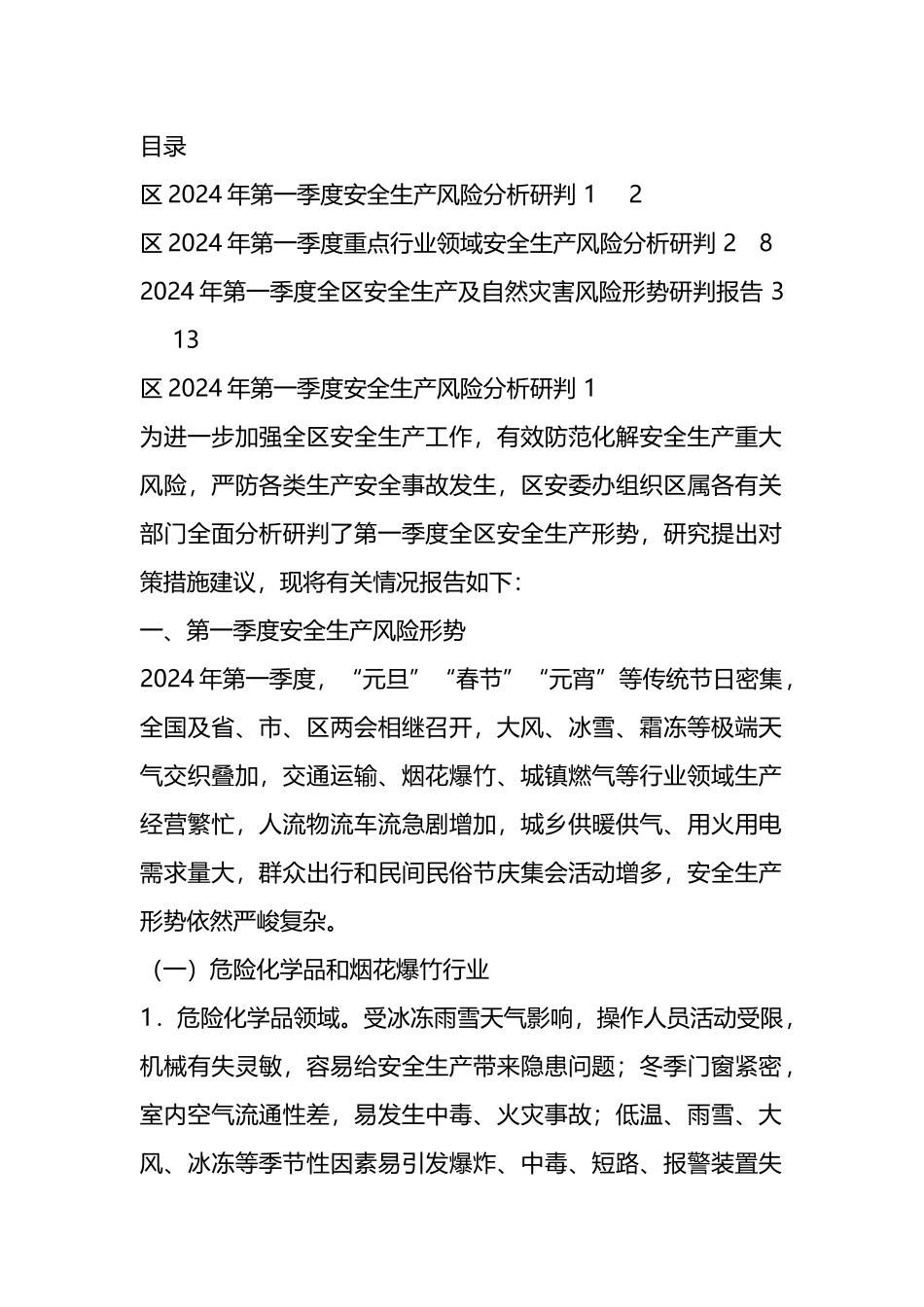 目录

区 2024 年第一季度安全生产风险分析研判 1　2

区 2024 年第一季度重点行业领域安全生产风险分析研判 2　8

2024 年第一季度全区安全生产及自然灾害风险形势研判报告 3　13

区 2024 年第一季度安全生产风险分析研判 1

为进一步加强全区安全生产工作，有效防范化解安全生产重大风险，严防各类生产安全事故发生，区安委办组织区属各有关部门全面分析研判了第一季度全区安全生产形势，研究提出对策措施建议，现将有关情况报告如下：

一、第一季度安全生产风险形势

2024 年第一季度，“元旦”“春节”“元宵”等传统节日密集，全国及省、市、区两会相继召开，大风、冰雪、霜冻等极端天气交织叠加，交通运输、烟花爆竹、城镇燃气等行业领域生产经营繁忙，人流物流车流急剧增加，城乡供暖供气、用火用电需求量大，群众出行和民间民俗节庆集会活动增多，安全生产形势依然严峻复杂。

（一）危险化学品和烟花爆竹行业

1．危险化学品领域。受冰冻雨雪天气影响，操作人员活动受限，机械有失灵敏，容易给安全生产带来隐患问题；冬季门窗紧密，室内空气流通性差，易发生中毒、火灾事故；低温、雨雪、大风、冰冻等季节性因素易引发爆炸、中毒、短路、报警装置失